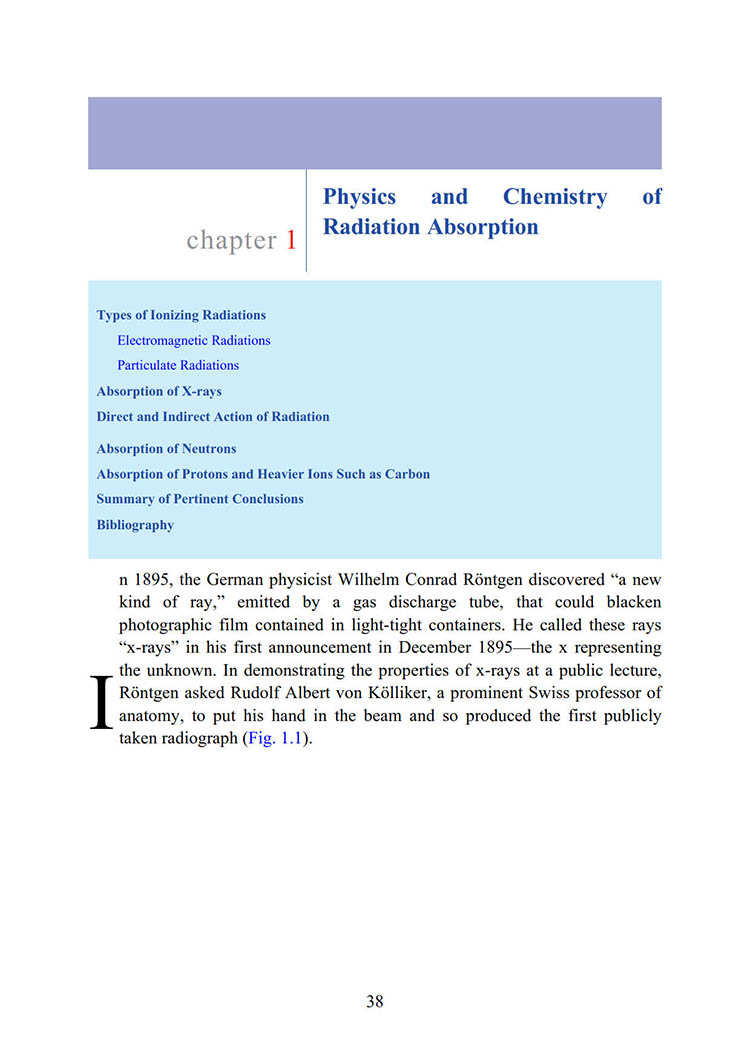 chapter 1

Physics and Chemistry of Radiation Absorption

Types of Ionizing Radiations
Electromagnetic Radiations
Particulate Radiations
Absorption of X-rays
Direct and Indirect Action of Radiation
Absorption of Neutrons
Absorption of Protons and Heavier Ions Such as Carbon
Summary of Pertinent Conclusions
Bibliography

In 1895, the German physicist Wilhelm Conrad Röntgen discovered “a new kind of ray,” emitted by a gas discharge tube, that could blacken photographic film contained in light-tight containers. He called these rays “x-rays” in his first announcement in December 1895—the x representing the unknown. In demonstrating the properties of x-rays at a public lecture, Röntgen asked Rudolf Albert von Kölliker, a prominent Swiss professor of anatomy, to put his hand in the beam and so produced the first publicly taken radiograph (Fig. 1.1).

38